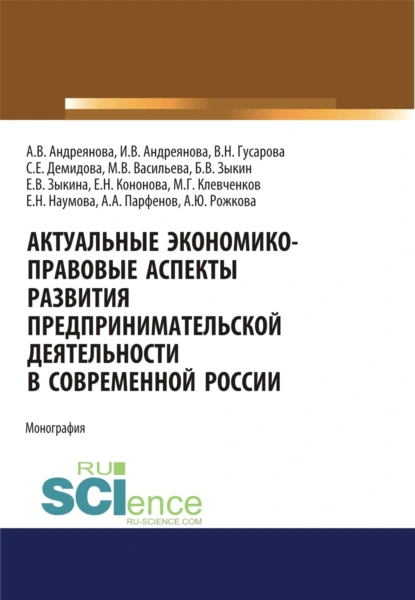 А.В. Андреянова, И.В. Андреянова, В.Н. Гусарова
С.Е. Демидова, М.В. Васильева, Б.В. Зыкин
Е.В. Зыкина, Е.Н. Кононова, М.Г. Клевченков
Е.Н. Наумова, А.А. Парфенов, А.Ю. Рожкова

АКТУАЛЬНЫЕ ЭКОНОМИКО-ПРАВОВЫЕ АСПЕКТЫ РАЗВИТИЯ ПРЕДПРИНИМАТЕЛЬСКОЙ ДЕЯТЕЛЬНОСТИ В СОВРЕМЕННОЙ РОССИИ

Монография

RU SCIence
RU-SCIENCE.COM